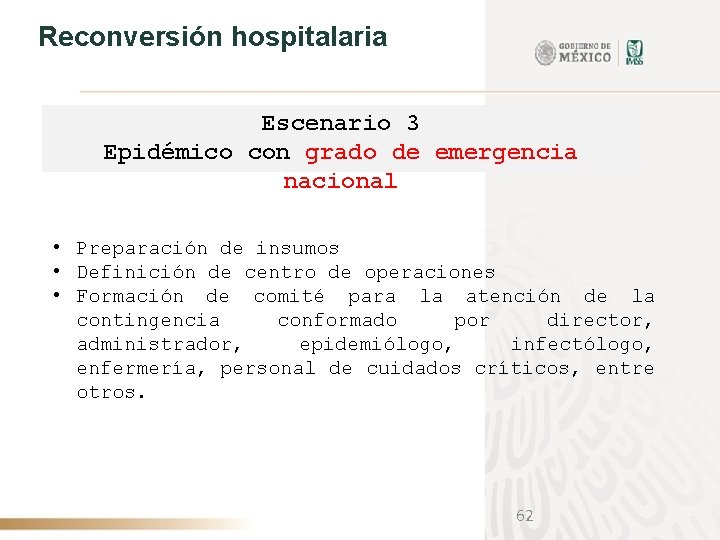 Reconversión hospitalaria

GOBIERNO DE
MÉXICO

IMSS

Escenario 3
Epidémico con grado de emergencia nacional

• Preparación de insumos
• Definición de centro de operaciones
• Formación de comité para la atención de la contingencia conformado por director, administrador, epidemiólogo, infectólogo, enfermería, personal de cuidados críticos, entre otros.

62